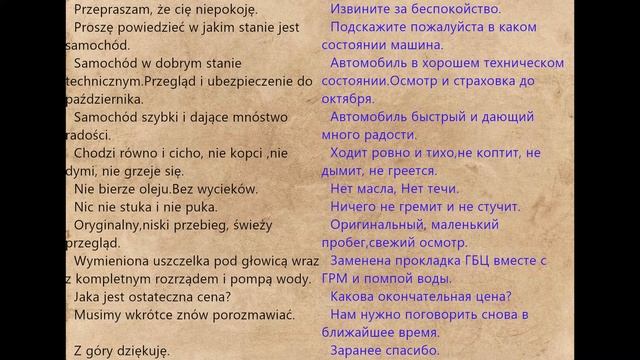 Przepraszam, że cię niepokoję.
Proszę powiedzieć w jakim stanie jest samochód.
Samochód w dobrym stanie technicznym.Przegląd i ubezpieczenie do października.
Samochód szybki i dające mnóstwo radości.
Chodzi równo i cicho, nie kopci ,nie dymi, nie grzeje się.
Nie bierze oleju.Bez wycieków.
Nic nie stuka i nie puka.
Oryginalny,niski przebieg, świeży przegląd.
Wymieniona uszczelka pod głowicą wraz z kompletnym rozrządem i pompą wody.
Jaka jest ostateczna cena?
Musimy wkrótce znów porozmawiać.

Z góry dziękuję.

Извините за беспокойство.
Подскажите пожалуйста в каком состоянии машина.
Автомобиль в хорошем техническом состоянии.Осмотр и страховка до октября.
Автомобиль быстрый и дающий много радости.
Ходит ровно и тихо,не коптит, не дымит, не греется.
Нет масла, Нет течи.
Ничего не гремит и не стучит.
Оригинальный, маленький пробег,свежий осмотр.
Заменена прокладка ГБЦ вместе с ГРМ и помпой воды.
Какова окончательная цена?
Нам нужно поговорить снова в ближайшее время.
Заранее спасибо.